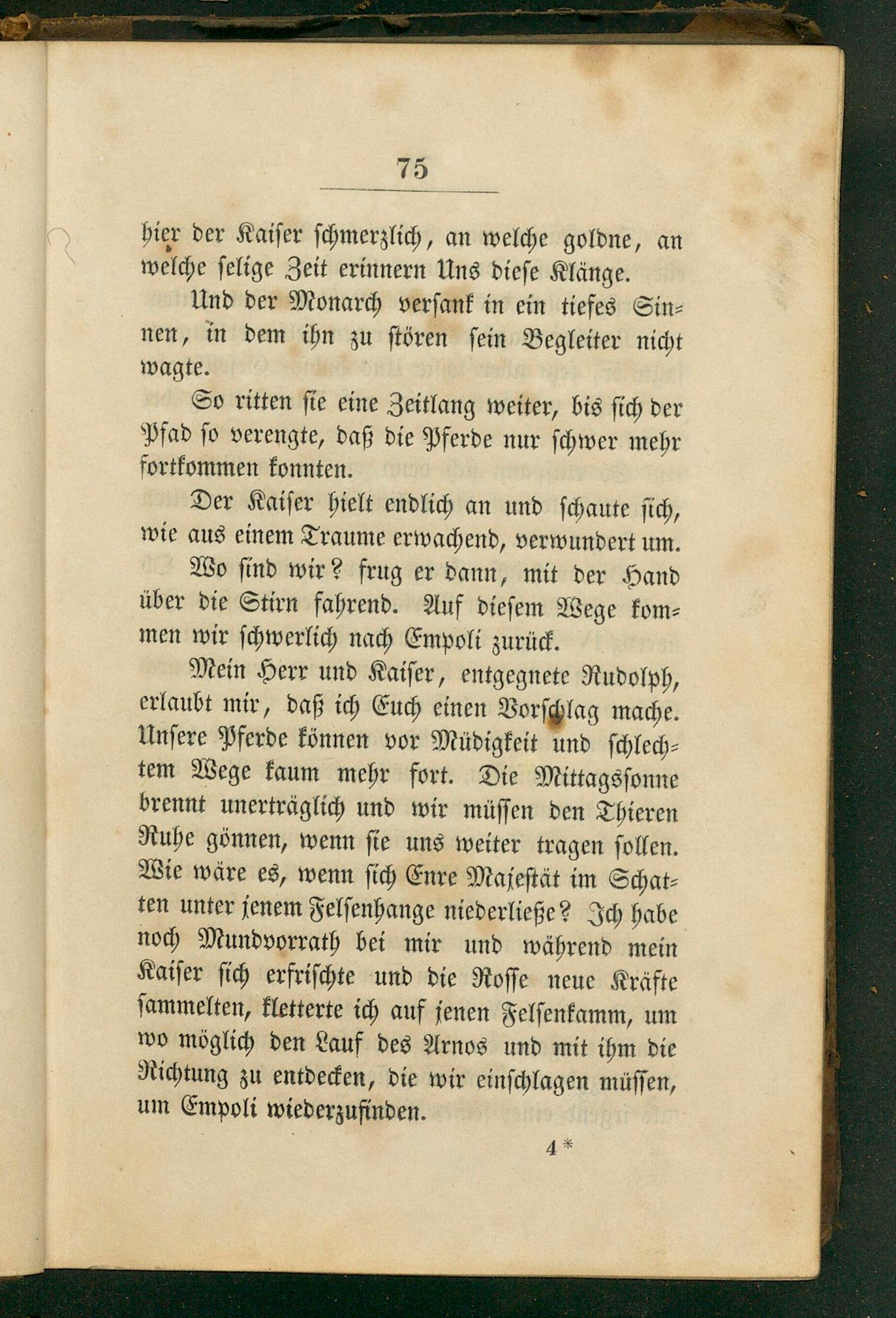 75

hier der Kaiser schmerzlich, an welche goldne, an welche selige Zeit erinnern Uns diese Klänge.

Und der Monarch versank in ein tiefes Sinnen, in dem ihn zu stören sein Begleiter nicht wagte.

So ritten sie eine Zeitlang weiter, bis sich der Pfad so verengte, daß die Pferde nur schwer mehr fortkommen konnten.

Der Kaiser hielt endlich an und schaute sich, wie aus einem Traume erwachend, verwundert um.

Wo sind wir? frug er dann, mit der Hand über die Stirn fahrend. Auf diesem Wege kommen wir schwerlich nach Empoli zurück.

Mein Herr und Kaiser, entgegnete Rudolph, erlaubt mir, daß ich Euch einen Vorschlag mache. Unsere Pferde können vor Müdigkeit und schlechtem Wege kaum mehr fort. Die Mittagssonne brennt unerträglich und wir müssen den Thieren Ruhe gönnen, wenn sie uns weiter tragen sollen. Wie wäre es, wenn sich Eure Majestät im Schatten unter jenem Felsenhange niederließe? Ich habe noch Mundvorrath bei mir und während mein Kaiser sich erfrischte und die Rosse neue Kräfte sammelten, kletterte ich auf jenen Felsenkamm, um wo möglich den Lauf des Arnos und mit ihm die Richtung zu entdecken, die wir einschlagen müssen, um Empoli wiederzufinden.

4*